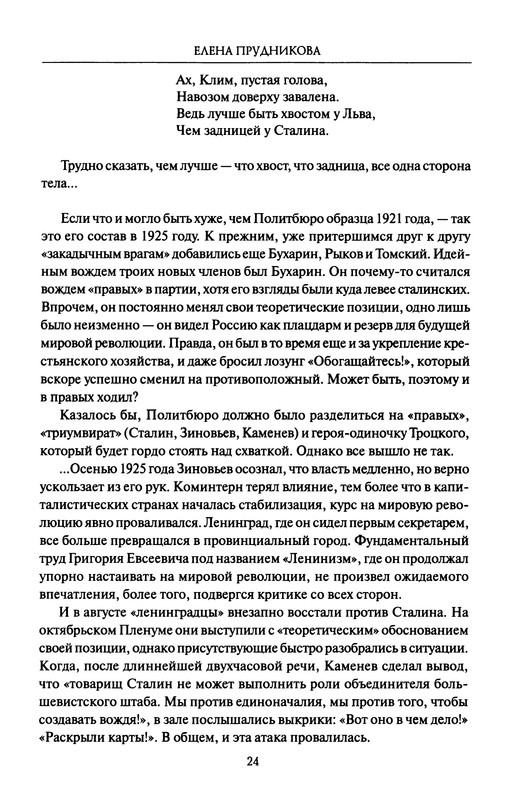 ЕЛЕНА ПРУДНИКОВА

Ах, Клим, пустая голова,
Навозом доверху завалена.
Ведь лучше быть хвостом у Льва,
Чем задницей у Сталина.

Трудно сказать, чем лучше — что хвост, что задница, все одна сторона тела...

Если что и могло быть хуже, чем Политбюро образца 1921 года, — так это его состав в 1925 году. К прежним, уже притершимся друг к другу «закадычным врагам» добавились еще Бухарин, Рыков и Томский. Идейным вождем троих новых членов был Бухарин. Он почему-то считался вождем «правых» в партии, хотя его взгляды были куда левее сталинских. Впрочем, он постоянно менял свои теоретические позиции, одно лишь было неизменно — он видел Россию как плацдарм и резерв для будущей мировой революции. Правда, он был в то время еще и за укрепление крестьянского хозяйства, и даже бросил лозунг «Обогащайтесь!», который вскоре успешно сменил на противоположный. Может быть, поэтому и в правых ходил?

Казалось бы, Политбюро должно было разделиться на «правых», «триумвират» (Сталин, Зиновьев, Каменев) и героя-одиночку Троцкого, который будет гордо стоять над схваткой. Однако все вышло не так.

...Осенью 1925 года Зиновьев осознал, что власть медленно, но верно ускользает из его рук. Коминтерн терял влияние, тем более что в капиталистических странах началась стабилизация, курс на мировую революцию явно проваливался. Ленинград, где он сидел первым секретарем, все больше превращался в провинциальный город. Фундаментальный труд Григория Евсеевича под названием «Ленинизм», где он продолжал упорно настаивать на мировой революции, не произвел ожидаемого впечатления, более того, подвергся критике со всех сторон.

И в августе «ленинградцы» внезапно восстали против Сталина. На октябрьском Пленуме они выступили с «теоретическим» обоснованием своей позиции, однако присутствующие быстро разобрались в ситуации. Когда, после длиннейшей двухчасовой речи, Каменев сделал вывод, что «товарищ Сталин не может выполнить роли объединителя большевистского штаба. Мы против единоначалия, мы против того, чтобы создавать вождя!», в зале послышались выкрики: «Вот оно в чем дело!» «Раскрыли карты!». В общем, и эта атака провалилась.

24